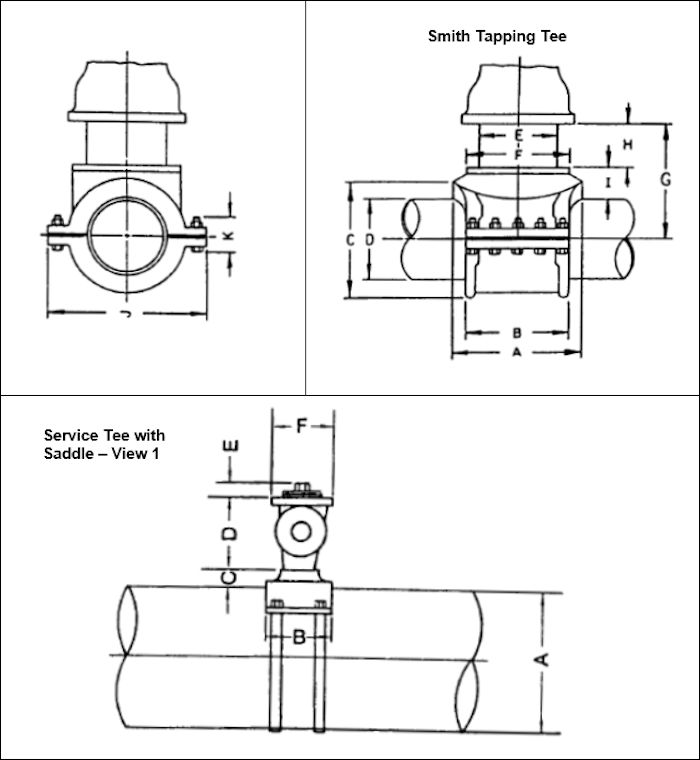 K
J

Smith Tapping Tee

E
F
H
I
G
C
D
B
A

Service Tee with Saddle – View 1

F
E
D
C
B
A